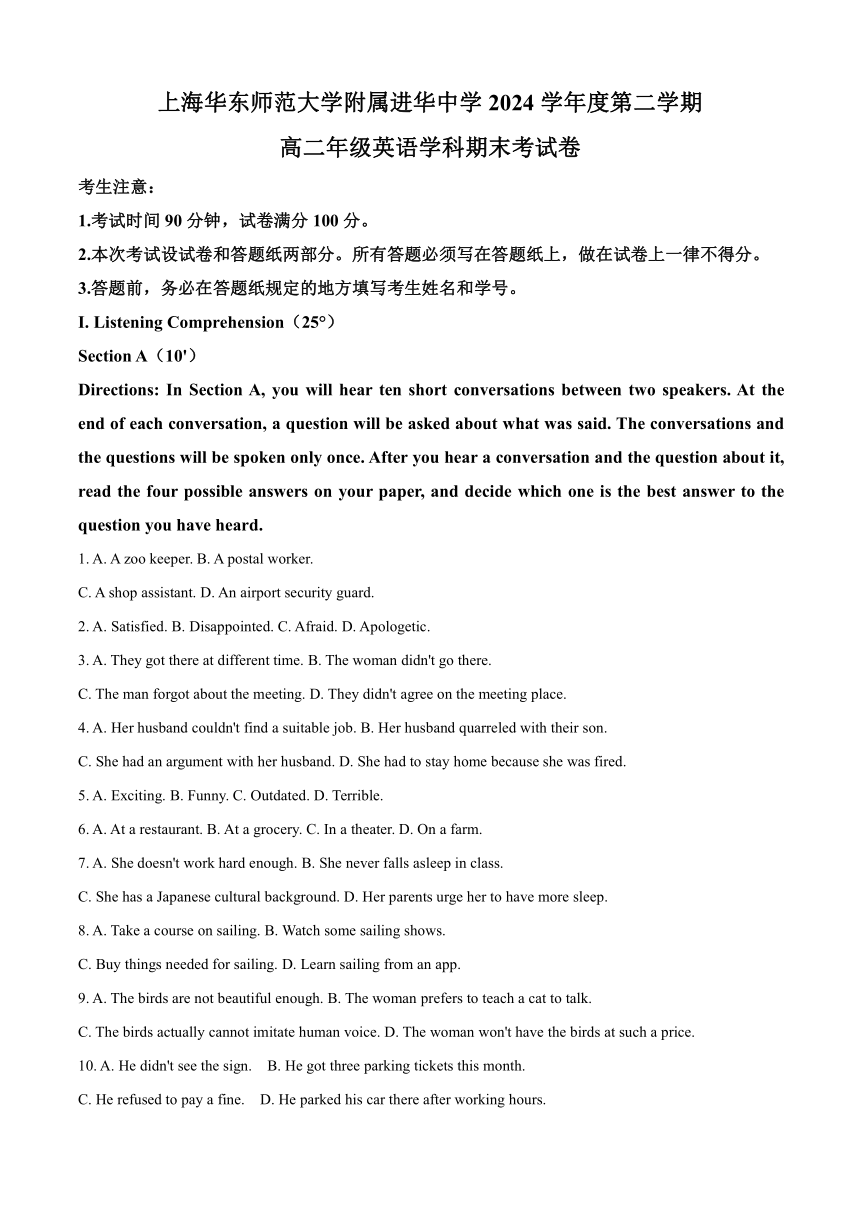 上海华东师范大学附属进华中学 2024 学年度第二学期

高二年级英语学科期末考试卷

考生注意：

1.考试时间 90 分钟，试卷满分 100 分。

2.本次考试设试卷和答题纸两部分。所有答题必须写在答题纸上，做在试卷上一律不得分。

3.答题前，务必在答题纸规定的地方填写考生姓名和学号。

I. Listening Comprehension（25°）

Section A（10'）

Directions: In Section A, you will hear ten short conversations between two speakers. At the end of each conversation, a question will be asked about what was said. The conversations and the questions will be spoken only once. After you hear a conversation and the question about it, read the four possible answers on your paper, and decide which one is the best answer to the question you have heard.

1. A. A zoo keeper. B. A postal worker.

C. A shop assistant. D. An airport security guard.

2. A. Satisfied. B. Disappointed. C. Afraid. D. Apologetic.

3. A. They got there at different time. B. The woman didn't go there.

C. The man forgot about the meeting. D. They didn't agree on the meeting place.

4. A. Her husband couldn't find a suitable job. B. Her husband quarreled with their son.

C. She had an argument with her husband. D. She had to stay home because she was fired.

5. A. Exciting. B. Funny. C. Outdated. D. Terrible.

6. A. At a restaurant. B. At a grocery. C. In a theater. D. On a farm.

7. A. She doesn't work hard enough. B. She never falls asleep in class.

C. She has a Japanese cultural background. D. Her parents urge her to have more sleep.

8. A. Take a course on sailing. B. Watch some sailing shows.

C. Buy things needed for sailing. D. Learn sailing from an app.

9. A. The birds are not beautiful enough. B. The woman prefers to teach a cat to talk.

C. The birds actually cannot imitate human voice. D. The woman won't have the birds at such a price.

10. A. He didn't see the sign. B. He got three parking tickets this month.

C. He refused to pay a fine. D. He parked his car there after working hours.